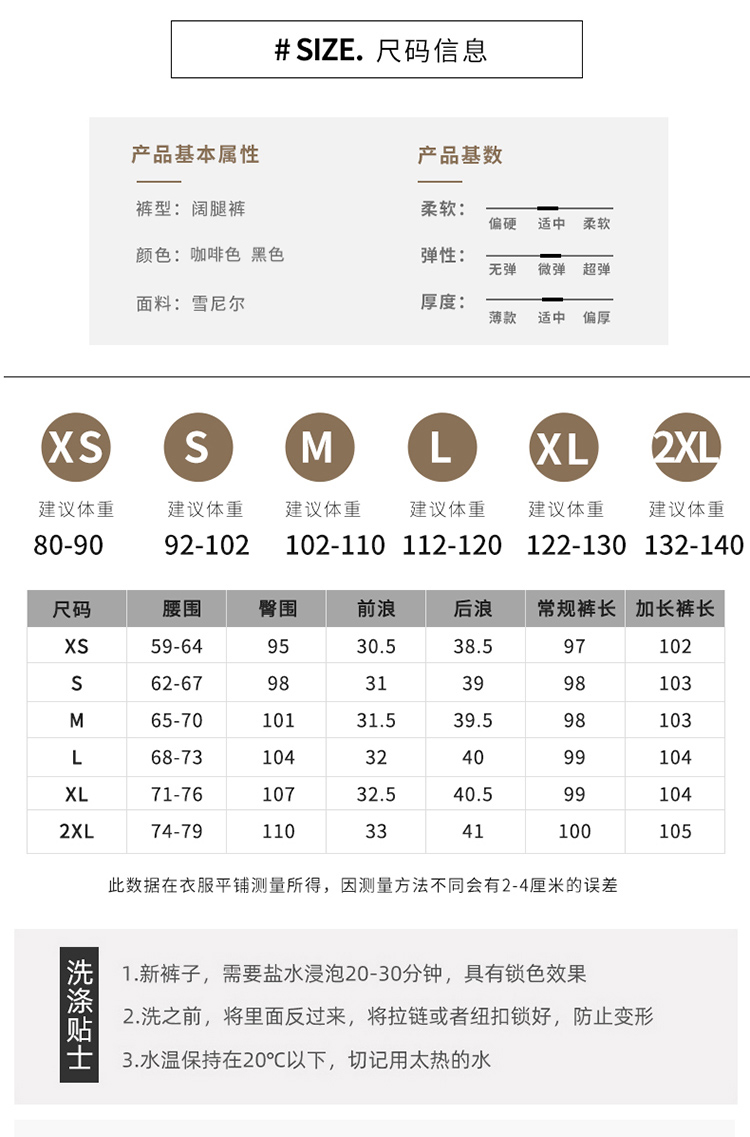 # SIZE. 尺码信息

产品基本属性

裤型：阔腿裤

颜色：咖啡色 黑色

面料：雪尼尔

产品基数

柔软：
偏硬 适中 柔软

弹性：
无弹 微弹 超弹

厚度：
薄款 适中 偏厚

XS
建议体重
80-90

S
建议体重
92-102

M
建议体重
102-110

L
建议体重
112-120

XL
建议体重
122-130

2XL
建议体重
132-140

| 尺码 | 腰围 | 臀围 | 前浪 | 后浪 | 常规裤长 | 加长裤长 |
|---|---|---|---|---|---|---|
| XS | 59-64 | 95 | 30.5 | 38.5 | 97 | 102 |
| S | 62-67 | 98 | 31 | 39 | 98 | 103 |
| M | 65-70 | 101 | 31.5 | 39.5 | 98 | 103 |
| L | 68-73 | 104 | 32 | 40 | 99 | 104 |
| XL | 71-76 | 107 | 32.5 | 40.5 | 99 | 104 |
| 2XL | 74-79 | 110 | 33 | 41 | 100 | 105 |

此数据在衣服平铺测量所得，因测量方法不同会有2-4厘米的误差

洗涤贴士

1.新裤子，需要盐水浸泡20-30分钟，具有锁色效果

2.洗之前，将里面反过来，将拉链或者纽扣锁好，防止变形

3.水温保持在20℃以下，切记用太热的水